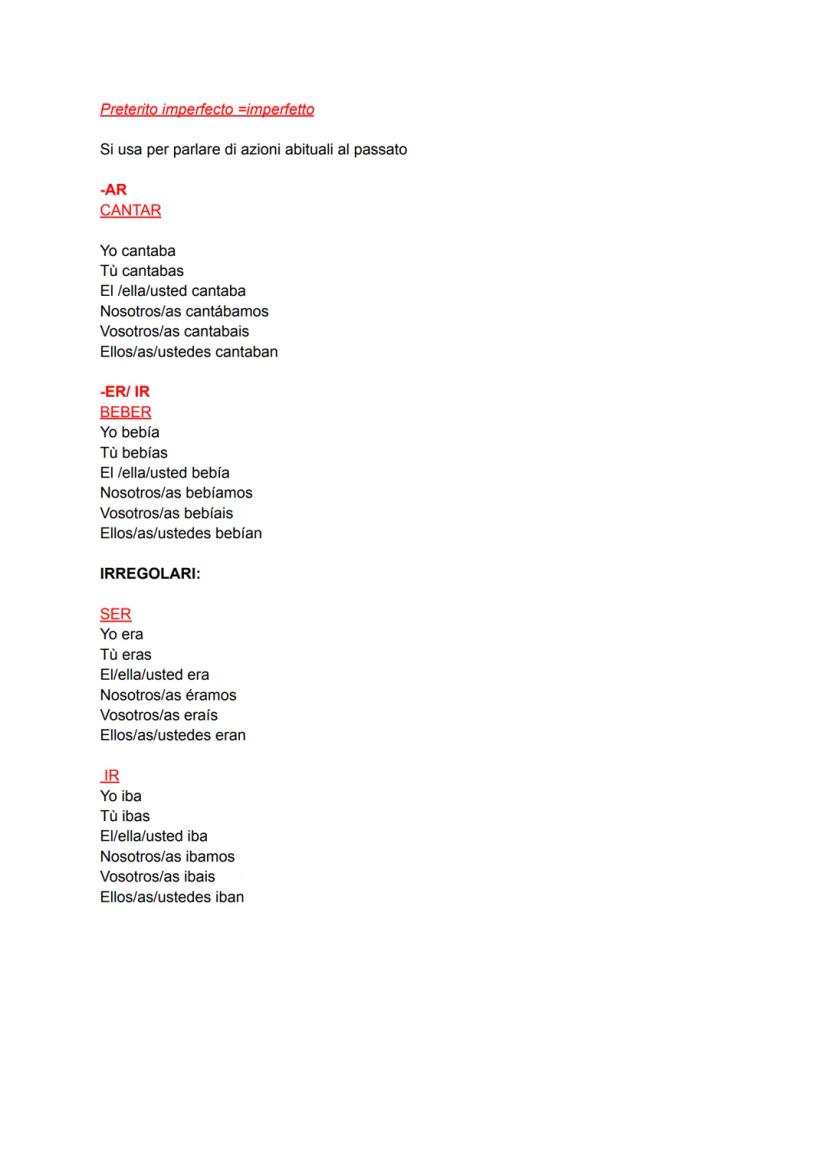 Preterito imperfecto =imperfetto

Si usa per parlare di azioni abituali al passato

-AR
CANTAR

Yo cantaba
Tù cantabas
El /ella/usted cantaba
Nosotros/as cantábamos
Vosotros/as cantabais
Ellos/as/ustedes cantaban

-ER/ IR
BEBER
Yo bebía
Tù bebías
El /ella/usted bebía
Nosotros/as bebíamos
Vosotros/as bebíais
Ellos/as/ustedes bebían

IRREGOLARI:

SER
Yo era
Tù eras
El/ella/usted era
Nosotros/as éramos
Vosotros/as eraís
Ellos/as/ustedes eran

IR
Yo iba
Tù ibas
El/ella/usted iba
Nosotros/as ibamos
Vosotros/as ibais
Ellos/as/ustedes iban